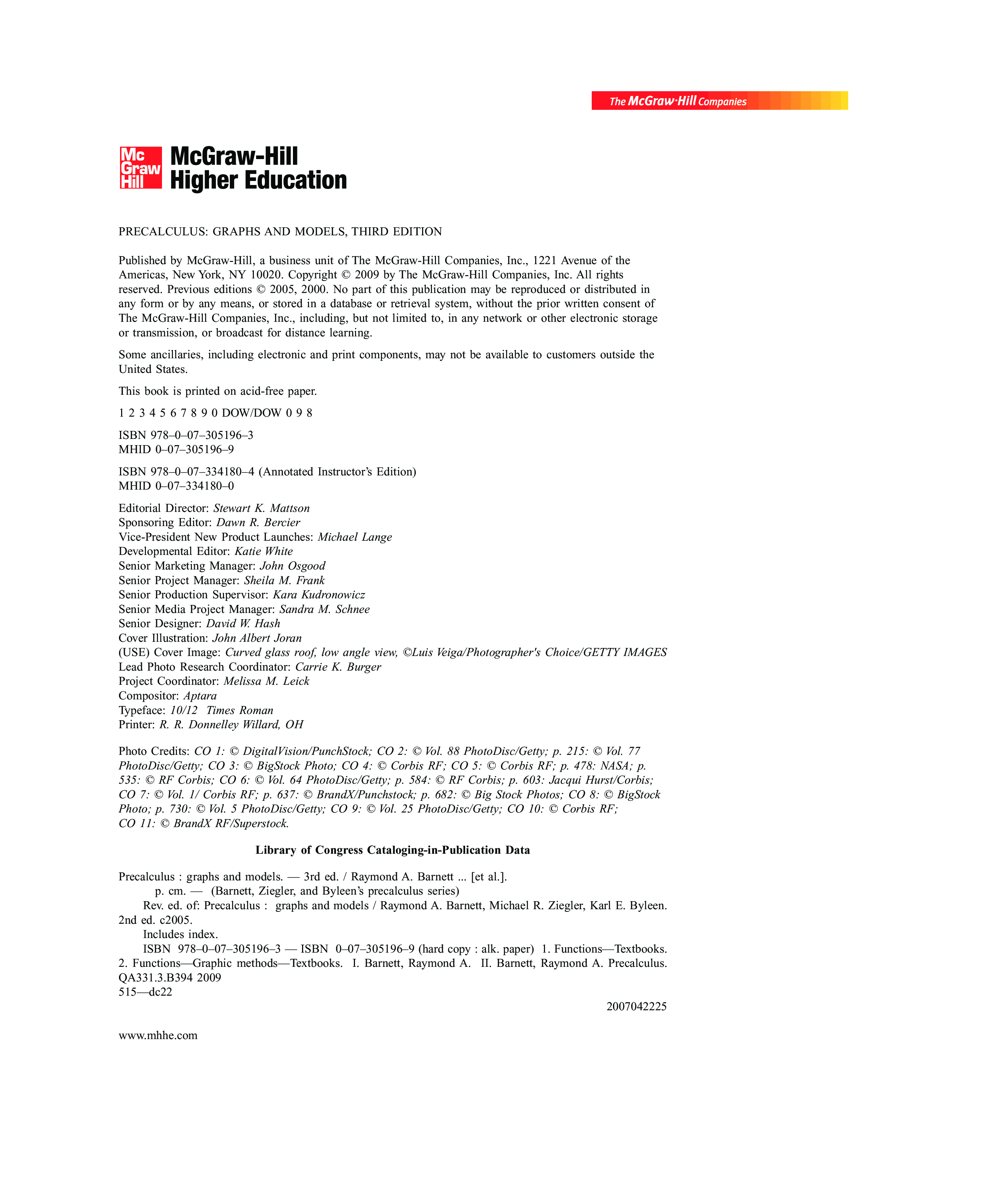 The McGraw·Hill Companies

Mc Graw Hill McGraw-Hill Higher Education

PRECALCULUS: GRAPHS AND MODELS, THIRD EDITION

Published by McGraw-Hill, a business unit of The McGraw-Hill Companies, Inc., 1221 Avenue of the Americas, New York, NY 10020. Copyright © 2009 by The McGraw-Hill Companies, Inc. All rights reserved. Previous editions © 2005, 2000. No part of this publication may be reproduced or distributed in any form or by any means, or stored in a database or retrieval system, without the prior written consent of The McGraw-Hill Companies, Inc., including, but not limited to, in any network or other electronic storage or transmission, or broadcast for distance learning.

Some ancillaries, including electronic and print components, may not be available to customers outside the United States.

This book is printed on acid-free paper.

1 2 3 4 5 6 7 8 9 0 DOW/DOW 0 9 8

ISBN 978–0–07–305196–3
MHID 0–07–305196–9

ISBN 978–0–07–334180–4 (Annotated Instructor's Edition)
MHID 0–07–334180–0

Editorial Director: Stewart K. Mattson
Sponsoring Editor: Dawn R. Bercier
Vice-President New Product Launches: Michael Lange
Developmental Editor: Katie White
Senior Marketing Manager: John Osgood
Senior Project Manager: Sheila M. Frank
Senior Production Supervisor: Kara Kudronowicz
Senior Media Project Manager: Sandra M. Schnee
Senior Designer: David W. Hash
Cover Illustration: John Albert Joran
(USE) Cover Image: Curved glass roof, low angle view, ©Luis Veiga/Photographer's Choice/GETTY IMAGES
Lead Photo Research Coordinator: Carrie K. Burger
Project Coordinator: Melissa M. Leick
Compositor: Aptara
Typeface: 10/12 Times Roman
Printer: R. R. Donnelley Willard, OH

Photo Credits: CO 1: © DigitalVision/PunchStock; CO 2: © Vol. 88 PhotoDisc/Getty; p. 215: © Vol. 77 PhotoDisc/Getty; CO 3: © BigStock Photo; CO 4: © Corbis RF; CO 5: © Corbis RF; p. 478: NASA; p. 535: © RF Corbis; CO 6: © Vol. 64 PhotoDisc/Getty; p. 584: © RF Corbis; p. 603: Jacqui Hurst/Corbis; CO 7: © Vol. 1/ Corbis RF; p. 637: © BrandX/Punchstock; p. 682: © Big Stock Photos; CO 8: © BigStock Photo; p. 730: © Vol. 5 PhotoDisc/Getty; CO 9: © Vol. 25 PhotoDisc/Getty; CO 10: © Corbis RF; CO 11: © BrandX RF/Superstock.

Library of Congress Cataloging-in-Publication Data

Precalculus : graphs and models. — 3rd ed. / Raymond A. Barnett ... [et al.].
p. cm. — (Barnett, Ziegler, and Byleen's precalculus series)
Rev. ed. of: Precalculus : graphs and models / Raymond A. Barnett, Michael R. Ziegler, Karl E. Byleen. 2nd ed. c2005.
Includes index.
ISBN 978–0–07–305196–3 — ISBN 0–07–305196–9 (hard copy : alk. paper) 1. Functions—Textbooks. 2. Functions—Graphic methods—Textbooks. I. Barnett, Raymond A. II. Barnett, Raymond A. Precalculus.
QA331.3.B394 2009
515—dc22
2007042225

www.mhhe.com